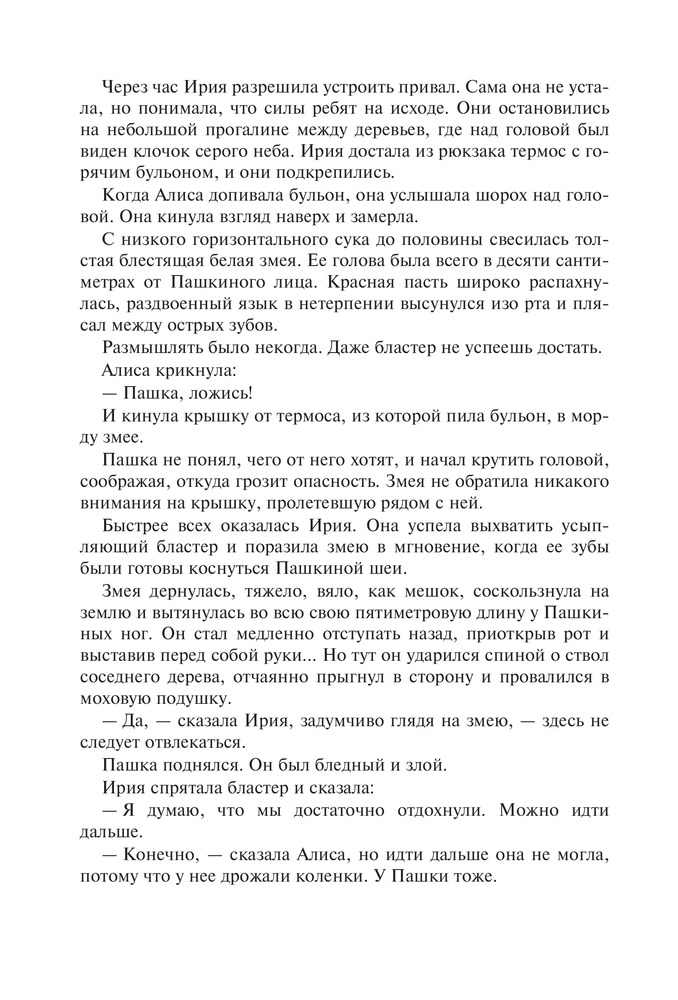 Через час Ирия разрешила устроить привал. Сама она не устала, но понимала, что силы ребят на исходе. Они остановились на небольшой прогалине между деревьев, где над головой был виден клочок серого неба. Ирия достала из рюкзака термос с горячим бульоном, и они подкрепились.

Когда Алиса допивала бульон, она услышала шорох над головой. Она кинула взгляд наверх и замерла.

С низкого горизонтального сука до половины свесилась толстая блестящая белая змея. Ее голова была всего в десяти сантиметрах от Пашкиного лица. Красная пасть широко распахнулась, раздвоенный язык в нетерпении высунулся изо рта и плясал между острых зубов.

Размышлять было некогда. Даже бластер не успеешь достать.

Алиса крикнула:

— Пашка, ложись!

И кинула крышку от термоса, из которой пила бульон, в морду змее.

Пашка не понял, чего от него хотят, и начал крутить головой, соображая, откуда грозит опасность. Змея не обратила никакого внимания на крышку, пролетевшую рядом с ней.

Быстрее всех оказалась Ирия. Она успела выхватить усыпляющий бластер и поразила змею в мгновение, когда ее зубы были готовы коснуться Пашкиной шеи.

Змея дернулась, тяжело, вяло, как мешок, соскользнула на землю и вытянулась во всю свою пятиметровую длину у Пашкиных ног. Он стал медленно отступать назад, приоткрыв рот и выставив перед собой руки... Но тут он ударился спиной о ствол соседнего дерева, отчаянно прыгнул в сторону и провалился в моховую подушку.

— Да, — сказала Ирия, задумчиво глядя на змею, — здесь не следует отвлекаться.

Пашка поднялся. Он был бледный и злой.

Ирия спрятала бластер и сказала:

— Я думаю, что мы достаточно отдохнули. Можно идти дальше.

— Конечно, — сказала Алиса, но идти дальше она не могла, потому что у нее дрожали коленки. У Пашки тоже.